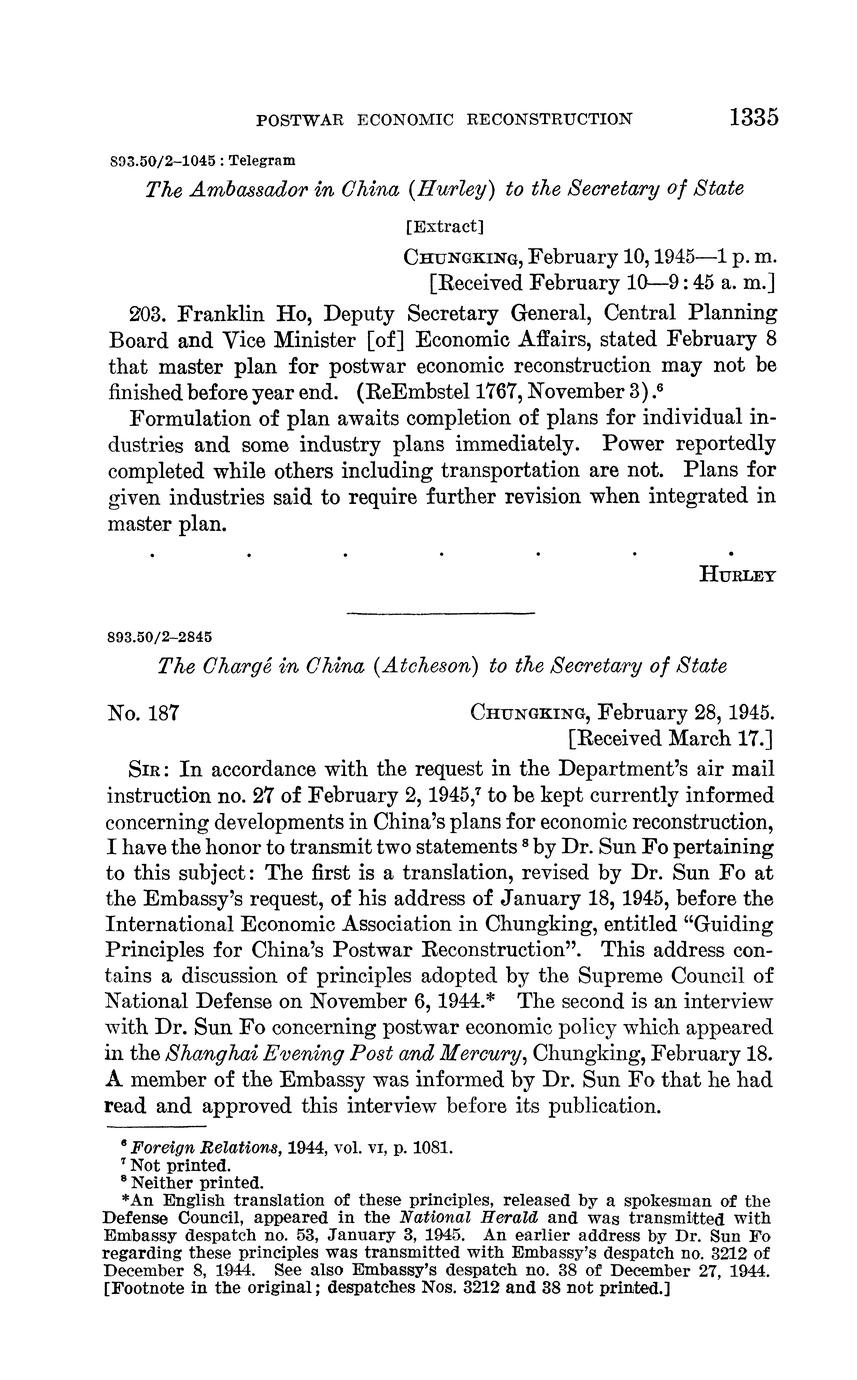 POSTWAR ECONOMIC RECONSTRUCTION 1335

893.50/2–1045 : Telegram

The Ambassador in China (Hurley) to the Secretary of State

[Extract]

CHUNGKING, February 10, 1945—1 p. m.
[Received February 10—9:45 a. m.]

203. Franklin Ho, Deputy Secretary General, Central Planning Board and Vice Minister [of] Economic Affairs, stated February 8 that master plan for postwar economic reconstruction may not be finished before year end. (ReEmbstel 1767, November 3).$^6$

Formulation of plan awaits completion of plans for individual industries and some industry plans immediately. Power reportedly completed while others including transportation are not. Plans for given industries said to require further revision when integrated in master plan.

. . . . . . .

HURLEY

893.50/2–2845

The Chargé in China (Atcheson) to the Secretary of State

No. 187 CHUNGKING, February 28, 1945.
[Received March 17.]

SIR: In accordance with the request in the Department's air mail instruction no. 27 of February 2, 1945,$^7$ to be kept currently informed concerning developments in China's plans for economic reconstruction, I have the honor to transmit two statements $^8$ by Dr. Sun Fo pertaining to this subject: The first is a translation, revised by Dr. Sun Fo at the Embassy's request, of his address of January 18, 1945, before the International Economic Association in Chungking, entitled "Guiding Principles for China's Postwar Reconstruction". This address contains a discussion of principles adopted by the Supreme Council of National Defense on November 6, 1944.* The second is an interview with Dr. Sun Fo concerning postwar economic policy which appeared in the Shanghai Evening Post and Mercury, Chungking, February 18. A member of the Embassy was informed by Dr. Sun Fo that he had read and approved this interview before its publication.

$^6$ Foreign Relations, 1944, vol. VI, p. 1081.
$^7$ Not printed.
$^8$ Neither printed.
*An English translation of these principles, released by a spokesman of the Defense Council, appeared in the National Herald and was transmitted with Embassy despatch no. 53, January 3, 1945. An earlier address by Dr. Sun Fo regarding these principles was transmitted with Embassy's despatch no. 3212 of December 8, 1944. See also Embassy's despatch no. 38 of December 27, 1944. [Footnote in the original; despatches Nos. 3212 and 38 not printed.]